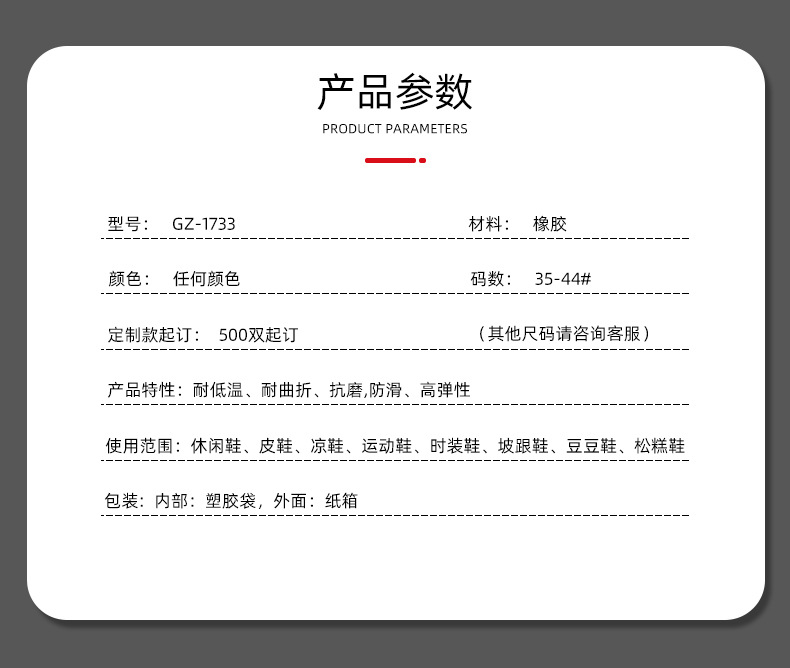 产品参数

PRODUCT PARAMETERS

型号： GZ-1733　　材料： 橡胶

颜色： 任何颜色　　码数： 35-44#

定制款起订： 500双起订　　（其他尺码请咨询客服）

产品特性：耐低温、耐曲折、抗磨,防滑、高弹性

使用范围：休闲鞋、皮鞋、凉鞋、运动鞋、时装鞋、坡跟鞋、豆豆鞋、松糕鞋

包装：内部：塑胶袋，外面：纸箱